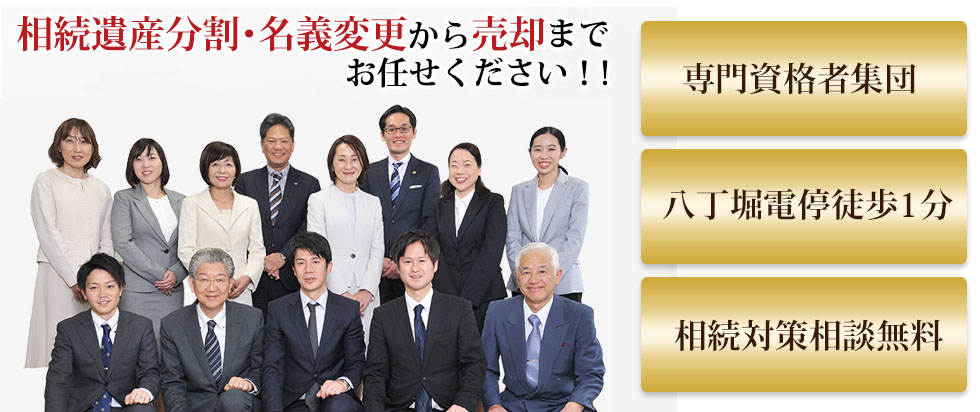 相続遺産分割・名義変更から売却まで
お任せください！！

専門資格者集団

八丁堀電停徒歩1分

相続対策相談無料